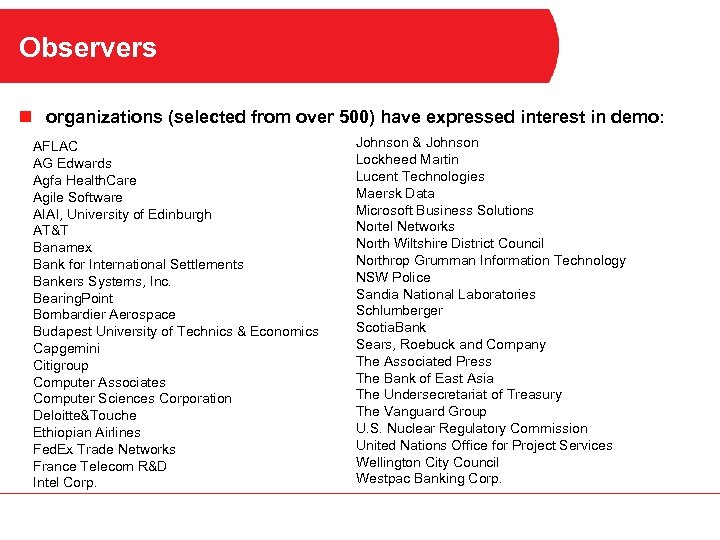 Observers

organizations (selected from over 500) have expressed interest in demo:

AFLAC
AG Edwards
Agfa HealthCare
Agile Software
AIAI, University of Edinburgh
AT&T
Banamex
Bank for International Settlements
Bankers Systems, Inc.
BearingPoint
Bombardier Aerospace
Budapest University of Technics & Economics
Capgemini
Citigroup
Computer Associates
Computer Sciences Corporation
Deloitte&Touche
Ethiopian Airlines
FedEx Trade Networks
France Telecom R&D
Intel Corp.

Johnson & Johnson
Lockheed Martin
Lucent Technologies
Maersk Data
Microsoft Business Solutions
Nortel Networks
North Wiltshire District Council
Northrop Grumman Information Technology
NSW Police
Sandia National Laboratories
Schlumberger
ScotiaBank
Sears, Roebuck and Company
The Associated Press
The Bank of East Asia
The Undersecretariat of Treasury
The Vanguard Group
U.S. Nuclear Regulatory Commission
United Nations Office for Project Services
Wellington City Council
Westpac Banking Corp.